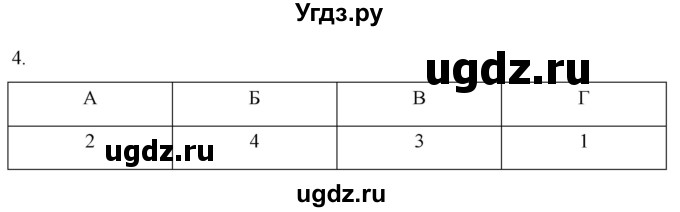 Угдз.ру

4.

ugdz.ru

| А | Б | В | Г |
|---|---|---|---|
| 2 | 4 | 3 | 1 |

ugdz.ru

ugdz.ru